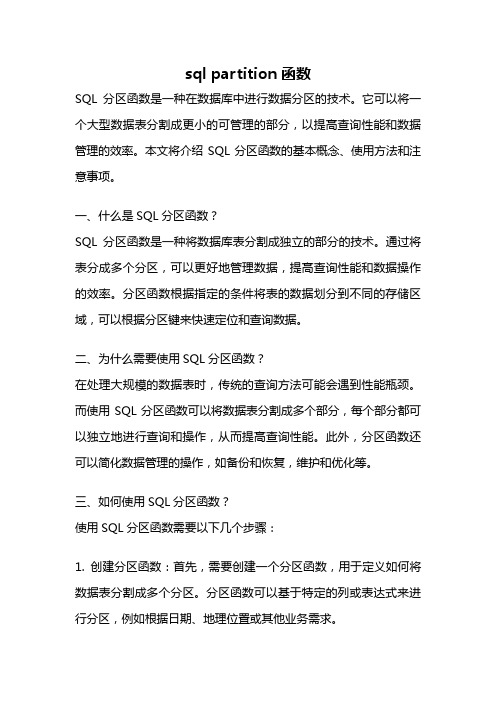 sql partition 函数

SQL 分区函数是一种在数据库中进行数据分区的技术。它可以将一个大型数据表分割成更小的可管理的部分，以提高查询性能和数据管理的效率。本文将介绍 SQL 分区函数的基本概念、使用方法和注意事项。

一、什么是 SQL 分区函数？
SQL 分区函数是一种将数据库表分割成独立的部分的技术。通过将表分成多个分区，可以更好地管理数据，提高查询性能和数据操作的效率。分区函数根据指定的条件将表的数据划分到不同的存储区域，可以根据分区键来快速定位和查询数据。

二、为什么需要使用 SQL 分区函数？
在处理大规模的数据表时，传统的查询方法可能会遇到性能瓶颈。而使用 SQL 分区函数可以将数据表分割成多个部分，每个部分都可以独立地进行查询和操作，从而提高查询性能。此外，分区函数还可以简化数据管理的操作，如备份和恢复，维护和优化等。

三、如何使用 SQL 分区函数？
使用 SQL 分区函数需要以下几个步骤：

1. 创建分区函数：首先，需要创建一个分区函数，用于定义如何将数据表分割成多个分区。分区函数可以基于特定的列或表达式来进行分区，例如根据日期、地理位置或其他业务需求。